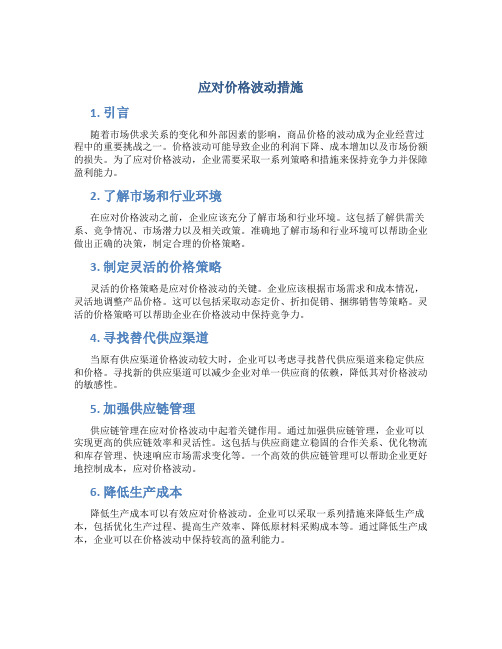 应对价格波动措施

1. 引言

随着市场供求关系的变化和外部因素的影响，商品价格的波动成为企业经营过程中的重要挑战之一。价格波动可能导致企业的利润下降、成本增加以及市场份额的损失。为了应对价格波动，企业需要采取一系列策略和措施来保持竞争力并保障盈利能力。

2. 了解市场和行业环境

在应对价格波动之前，企业应该充分了解市场和行业环境。这包括了解供需关系、竞争情况、市场潜力以及相关政策。准确地了解市场和行业环境可以帮助企业做出正确的决策，制定合理的价格策略。

3. 制定灵活的价格策略

灵活的价格策略是应对价格波动的关键。企业应该根据市场需求和成本情况，灵活地调整产品价格。这可以包括采取动态定价、折扣促销、捆绑销售等策略。灵活的价格策略可以帮助企业在价格波动中保持竞争力。

4. 寻找替代供应渠道

当原有供应渠道价格波动较大时，企业可以考虑寻找替代供应渠道来稳定供应和价格。寻找新的供应渠道可以减少企业对单一供应商的依赖，降低其对价格波动的敏感性。

5. 加强供应链管理

供应链管理在应对价格波动中起着关键作用。通过加强供应链管理，企业可以实现更高的供应链效率和灵活性。这包括与供应商建立稳固的合作关系、优化物流和库存管理、快速响应市场需求变化等。一个高效的供应链管理可以帮助企业更好地控制成本，应对价格波动。

6. 降低生产成本

降低生产成本可以有效应对价格波动。企业可以采取一系列措施来降低生产成本，包括优化生产过程、提高生产效率、降低原材料采购成本等。通过降低生产成本，企业可以在价格波动中保持较高的盈利能力。